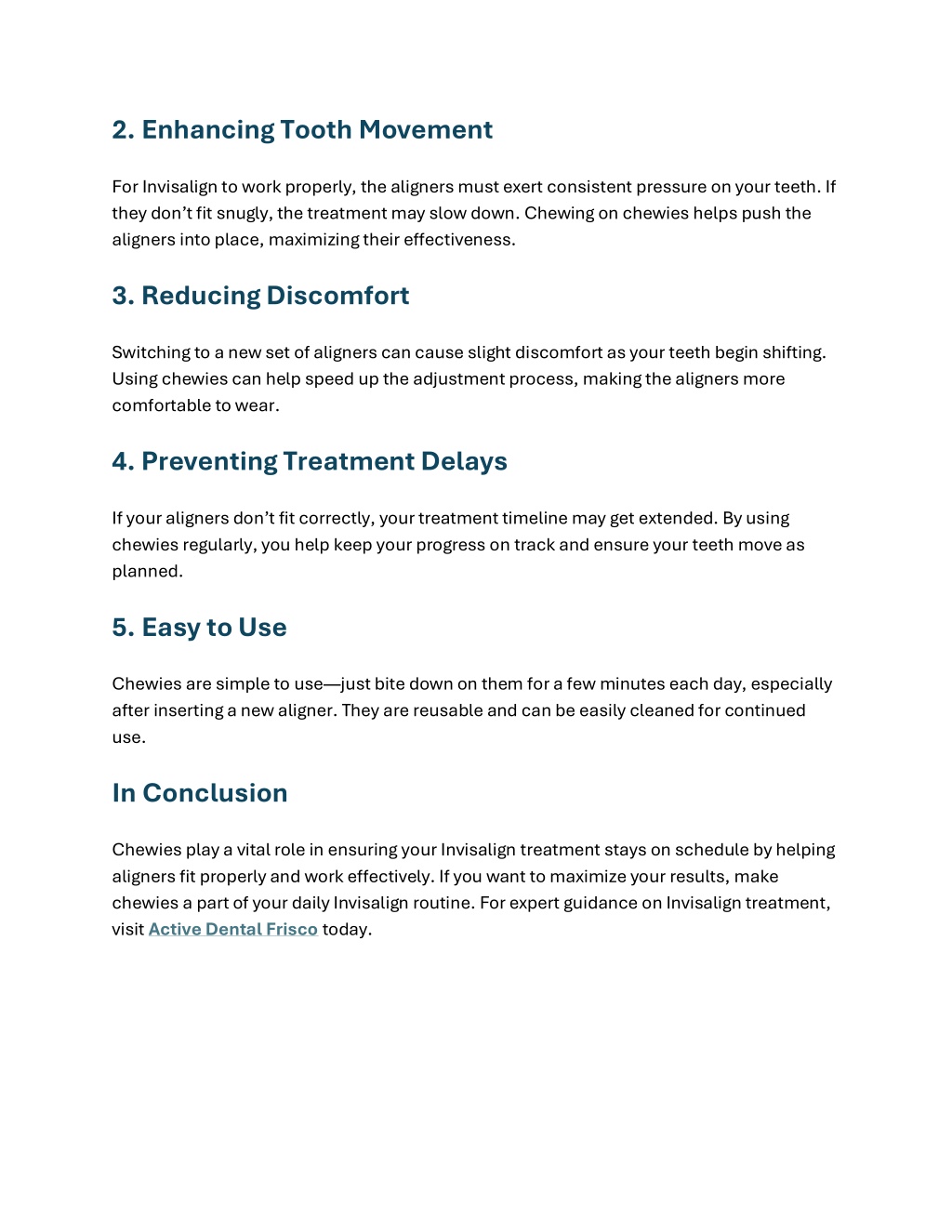 2. Enhancing Tooth Movement

For Invisalign to work properly, the aligners must exert consistent pressure on your teeth. If they don’t fit snugly, the treatment may slow down. Chewing on chewies helps push the aligners into place, maximizing their effectiveness.

3. Reducing Discomfort

Switching to a new set of aligners can cause slight discomfort as your teeth begin shifting. Using chewies can help speed up the adjustment process, making the aligners more comfortable to wear.

4. Preventing Treatment Delays

If your aligners don’t fit correctly, your treatment timeline may get extended. By using chewies regularly, you help keep your progress on track and ensure your teeth move as planned.

5. Easy to Use

Chewies are simple to use—just bite down on them for a few minutes each day, especially after inserting a new aligner. They are reusable and can be easily cleaned for continued use.

In Conclusion

Chewies play a vital role in ensuring your Invisalign treatment stays on schedule by helping aligners fit properly and work effectively. If you want to maximize your results, make chewies a part of your daily Invisalign routine. For expert guidance on Invisalign treatment, visit Active Dental Frisco today.